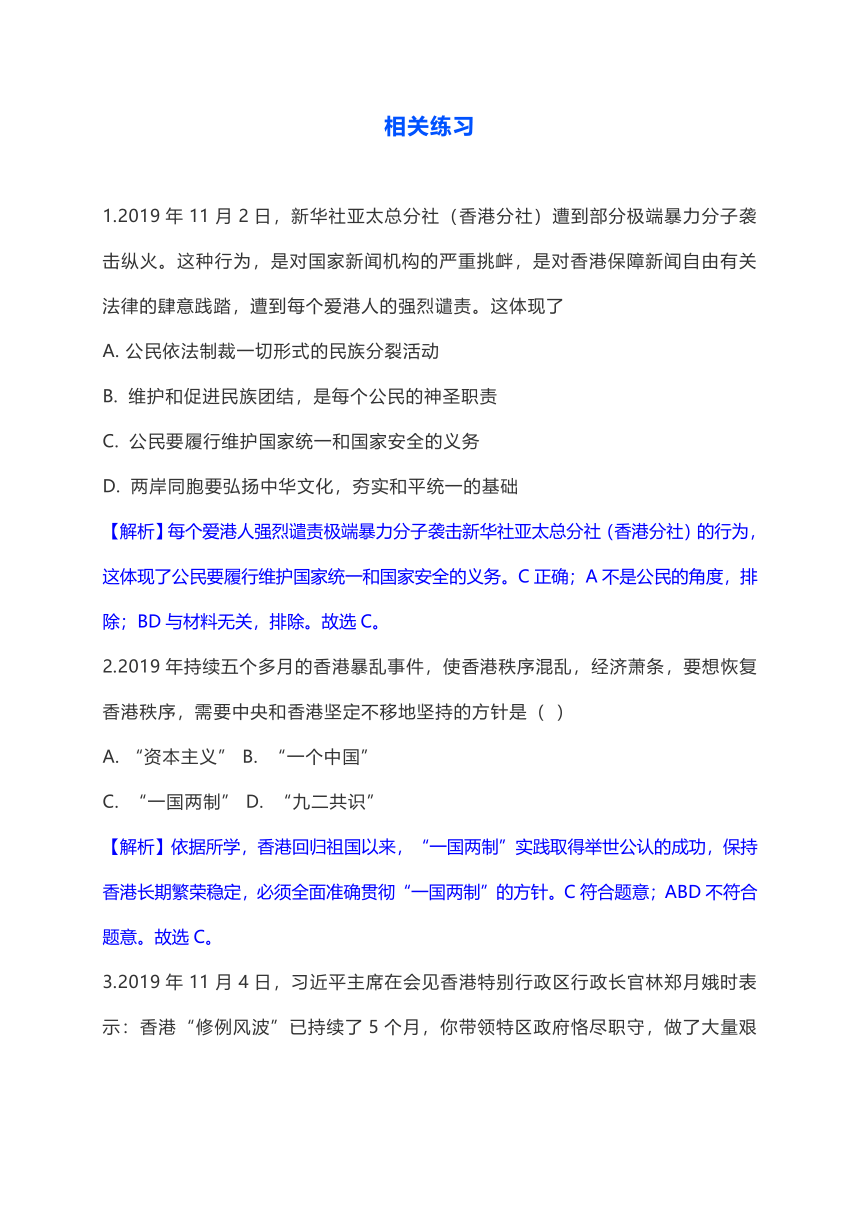 相关练习

1.2019 年 11 月 2 日，新华社亚太总分社（香港分社）遭到部分极端暴力分子袭击纵火。这种行为，是对国家新闻机构的严重挑衅，是对香港保障新闻自由有关法律的肆意践踏，遭到每个爱港人的强烈谴责。这体现了

A. 公民依法制裁一切形式的民族分裂活动

B. 维护和促进民族团结，是每个公民的神圣职责

C. 公民要履行维护国家统一和国家安全的义务

D. 两岸同胞要弘扬中华文化，夯实和平统一的基础

【解析】每个爱港人强烈谴责极端暴力分子袭击新华社亚太总分社（香港分社）的行为，这体现了公民要履行维护国家统一和国家安全的义务。C 正确；A 不是公民的角度，排除；BD 与材料无关，排除。故选 C。

2.2019 年持续五个多月的香港暴乱事件，使香港秩序混乱，经济萧条，要想恢复香港秩序，需要中央和香港坚定不移地坚持的方针是（ ）

A. “资本主义” B. “一个中国”

C. “一国两制” D. “九二共识”

【解析】依据所学，香港回归祖国以来，“一国两制”实践取得举世公认的成功，保持香港长期繁荣稳定，必须全面准确贯彻“一国两制”的方针。C 符合题意；ABD 不符合题意。故选 C。

3.2019 年 11 月 4 日，习近平主席在会见香港特别行政区行政长官林郑月娥时表示：香港“修例风波”已持续了 5 个月，你带领特区政府恪尽职守，做了大量艰